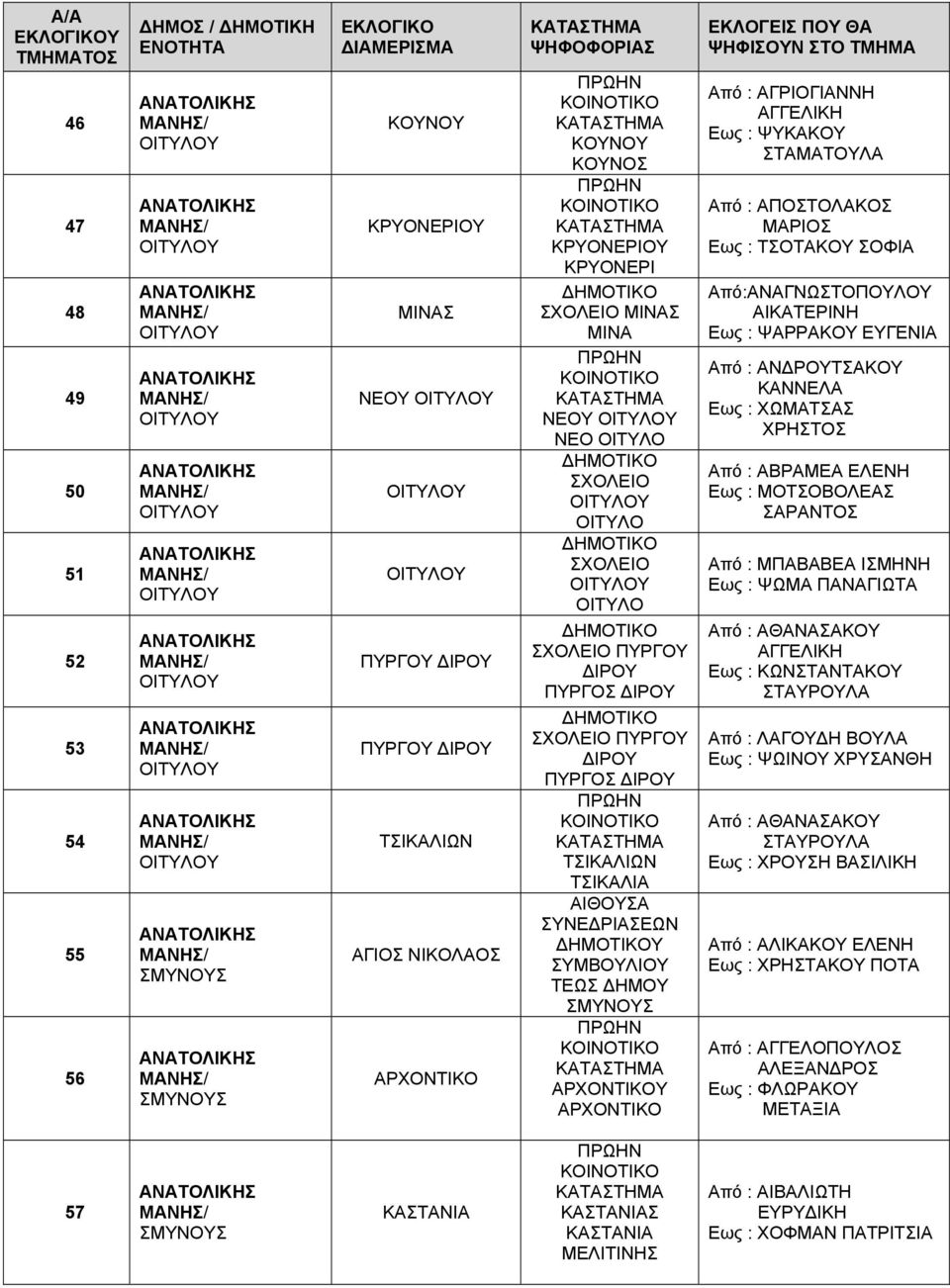 | Α/Α ΕΚΛΟΓΙΚΟΥ ΤΜΗΜΑΤΟΣ | ΔΗΜΟΣ / ΔΗΜΟΤΙΚΗ ΕΝΟΤΗΤΑ | ΕΚΛΟΓΙΚΟ ΔΙΑΜΕΡΙΣΜΑ | ΚΑΤΑΣΤΗΜΑ ΨΗΦΟΦΟΡΙΑΣ | ΕΚΛΟΓΕΙΣ ΠΟΥ ΘΑ ΨΗΦΙΣΟΥΝ ΣΤΟ ΤΜΗΜΑ |
|---|---|---|---|---|
| 46 | ΑΝΑΤΟΛΙΚΗΣ ΜΑΝΗΣ/ ΟΙΤΥΛΟΥ | ΚΟΥΝΟΥ | ΠΡΩΗΝ ΚΟΙΝΟΤΙΚΟ ΚΑΤΑΣΤΗΜΑ ΚΟΥΝΟΥ ΚΟΥΝΟΣ | Από : ΑΓΡΙΟΓΙΑΝΝΗ ΑΓΓΕΛΙΚΗ Εως : ΨΥΚΑΚΟΥ ΣΤΑΜΑΤΟΥΛΑ |
| 47 | ΑΝΑΤΟΛΙΚΗΣ ΜΑΝΗΣ/ ΟΙΤΥΛΟΥ | ΚΡΥΟΝΕΡΙΟΥ | ΠΡΩΗΝ ΚΟΙΝΟΤΙΚΟ ΚΑΤΑΣΤΗΜΑ ΚΡΥΟΝΕΡΙΟΥ ΚΡΥΟΝΕΡΙ | Από : ΑΠΟΣΤΟΛΑΚΟΣ ΜΑΡΙΟΣ Εως : ΤΣΟΤΑΚΟΥ ΣΟΦΙΑ |
| 48 | ΑΝΑΤΟΛΙΚΗΣ ΜΑΝΗΣ/ ΟΙΤΥΛΟΥ | ΜΙΝΑΣ | ΔΗΜΟΤΙΚΟ ΣΧΟΛΕΙΟ ΜΙΝΑΣ ΜΙΝΑ | Από:ΑΝΑΓΝΩΣΤΟΠΟΥΛΟΥ ΑΙΚΑΤΕΡΙΝΗ Εως : ΨΑΡΡΑΚΟΥ ΕΥΓΕΝΙΑ |
| 49 | ΑΝΑΤΟΛΙΚΗΣ ΜΑΝΗΣ/ ΟΙΤΥΛΟΥ | ΝΕΟΥ ΟΙΤΥΛΟΥ | ΠΡΩΗΝ ΚΟΙΝΟΤΙΚΟ ΚΑΤΑΣΤΗΜΑ ΝΕΟΥ ΟΙΤΥΛΟΥ ΝΕΟ ΟΙΤΥΛΟ | Από : ΑΝΔΡΟΥΤΣΑΚΟΥ ΚΑΝΝΕΛΑ Εως : ΧΩΜΑΤΣΑΣ ΧΡΗΣΤΟΣ |
| 50 | ΑΝΑΤΟΛΙΚΗΣ ΜΑΝΗΣ/ ΟΙΤΥΛΟΥ | ΟΙΤΥΛΟΥ | ΔΗΜΟΤΙΚΟ ΣΧΟΛΕΙΟ ΟΙΤΥΛΟΥ ΟΙΤΥΛΟ | Από : ΑΒΡΑΜΕΑ ΕΛΕΝΗ Εως : ΜΟΤΣΟΒΟΛΕΑΣ ΣΑΡΑΝΤΟΣ |
| 51 | ΑΝΑΤΟΛΙΚΗΣ ΜΑΝΗΣ/ ΟΙΤΥΛΟΥ | ΟΙΤΥΛΟΥ | ΔΗΜΟΤΙΚΟ ΣΧΟΛΕΙΟ ΟΙΤΥΛΟΥ ΟΙΤΥΛΟ | Από : ΜΠΑΒΑΒΕΑ ΙΣΜΗΝΗ Εως : ΨΩΜΑ ΠΑΝΑΓΙΩΤΑ |
| 52 | ΑΝΑΤΟΛΙΚΗΣ ΜΑΝΗΣ/ ΟΙΤΥΛΟΥ | ΠΥΡΓΟΥ ΔΙΡΟΥ | ΔΗΜΟΤΙΚΟ ΣΧΟΛΕΙΟ ΠΥΡΓΟΥ ΔΙΡΟΥ ΠΥΡΓΟΣ ΔΙΡΟΥ | Από : ΑΘΑΝΑΣΑΚΟΥ ΑΓΓΕΛΙΚΗ Εως : ΚΩΝΣΤΑΝΤΑΚΟΥ ΣΤΑΥΡΟΥΛΑ |
| 53 | ΑΝΑΤΟΛΙΚΗΣ ΜΑΝΗΣ/ ΟΙΤΥΛΟΥ | ΠΥΡΓΟΥ ΔΙΡΟΥ | ΔΗΜΟΤΙΚΟ ΣΧΟΛΕΙΟ ΠΥΡΓΟΥ ΔΙΡΟΥ ΠΥΡΓΟΣ ΔΙΡΟΥ | Από : ΛΑΓΟΥΔΗ ΒΟΥΛΑ Εως : ΨΩΙΝΟΥ ΧΡΥΣΑΝΘΗ |
| 54 | ΑΝΑΤΟΛΙΚΗΣ ΜΑΝΗΣ/ ΟΙΤΥΛΟΥ | ΤΣΙΚΑΛΙΩΝ | ΠΡΩΗΝ ΚΟΙΝΟΤΙΚΟ ΚΑΤΑΣΤΗΜΑ ΤΣΙΚΑΛΙΩΝ ΤΣΙΚΑΛΙΑ | Από : ΑΘΑΝΑΣΑΚΟΥ ΣΤΑΥΡΟΥΛΑ Εως : ΧΡΟΥΣΗ ΒΑΣΙΛΙΚΗ |
| 55 | ΑΝΑΤΟΛΙΚΗΣ ΜΑΝΗΣ/ ΣΜΥΝΟΥΣ | ΑΓΙΟΣ ΝΙΚΟΛΑΟΣ | ΑΙΘΟΥΣΑ ΣΥΝΕΔΡΙΑΣΕΩΝ ΔΗΜΟΤΙΚΟΥ ΣΥΜΒΟΥΛΙΟΥ ΤΕΩΣ ΔΗΜΟΥ ΣΜΥΝΟΥΣ | Από : ΑΛΙΚΑΚΟΥ ΕΛΕΝΗ Εως : ΧΡΗΣΤΑΚΟΥ ΠΟΤΑ |
| 56 | ΑΝΑΤΟΛΙΚΗΣ ΜΑΝΗΣ/ ΣΜΥΝΟΥΣ | ΑΡΧΟΝΤΙΚΟ | ΠΡΩΗΝ ΚΟΙΝΟΤΙΚΟ ΚΑΤΑΣΤΗΜΑ ΑΡΧΟΝΤΙΚΟΥ ΑΡΧΟΝΤΙΚΟ | Από : ΑΓΓΕΛΟΠΟΥΛΟΣ ΑΛΕΞΑΝΔΡΟΣ Εως : ΦΛΩΡΑΚΟΥ ΜΕΤΑΞΙΑ |
| 57 | ΑΝΑΤΟΛΙΚΗΣ ΜΑΝΗΣ/ ΣΜΥΝΟΥΣ | ΚΑΣΤΑΝΙΑ | ΠΡΩΗΝ ΚΟΙΝΟΤΙΚΟ ΚΑΤΑΣΤΗΜΑ ΚΑΣΤΑΝΙΑΣ ΚΑΣΤΑΝΙΑ ΜΕΛΙΤΙΝΗΣ | Από : ΑΙΒΑΛΙΩΤΗ ΕΥΡΥΔΙΚΗ Εως : ΧΟΦΜΑΝ ΠΑΤΡΙΤΣΙΑ |